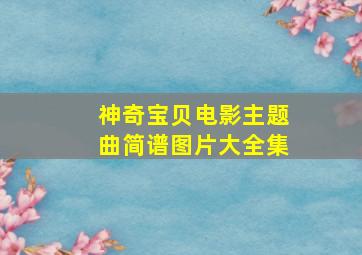 神奇宝贝电影主题曲简谱图片大全集